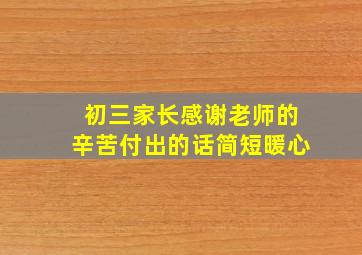 初三家长感谢老师的
辛苦付出的话简短暖心